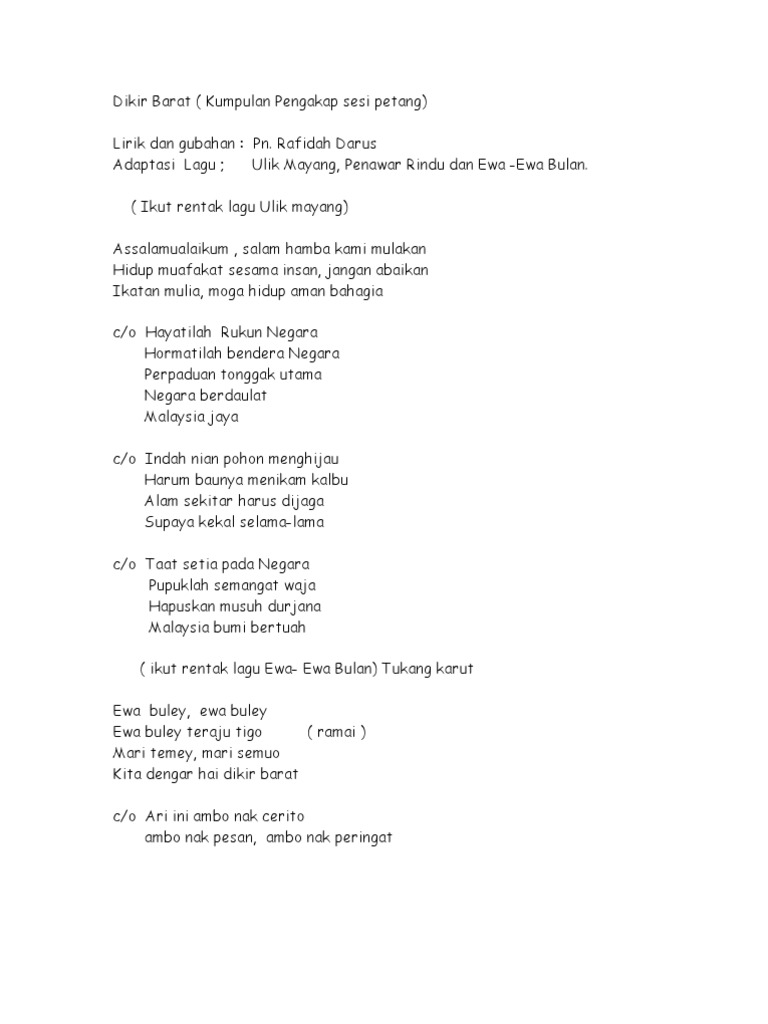 Dikir Barat ( Kumpulan Pengakap sesi petang)

Lirik dan gubahan : Pn. Rafidah Darus
Adaptasi Lagu ; Ulik Mayang, Penawar Rindu dan Ewa -Ewa Bulan.

( Ikut rentak lagu Ulik mayang)

Assalamualaikum , salam hamba kami mulakan
Hidup muafakat sesama insan, jangan abaikan
Ikatan mulia, moga hidup aman bahagia

c/o Hayatilah Rukun Negara
Hormatilah bendera Negara
Perpaduan tonggak utama
Negara berdaulat
Malaysia jaya

c/o Indah nian pohon menghijau
Harum baunya menikam kalbu
Alam sekitar harus dijaga
Supaya kekal selama-lama

c/o Taat setia pada Negara
Pupuklah semangat waja
Hapuskan musuh durjana
Malaysia bumi bertuah

( ikut rentak lagu Ewa- Ewa Bulan) Tukang karut

Ewa buley, ewa buley
Ewa buley teraju tigo ( ramai )
Mari temey, mari semuo
Kita dengar hai dikir barat

c/o Ari ini ambo nak cerito
ambo nak pesan, ambo nak peringat